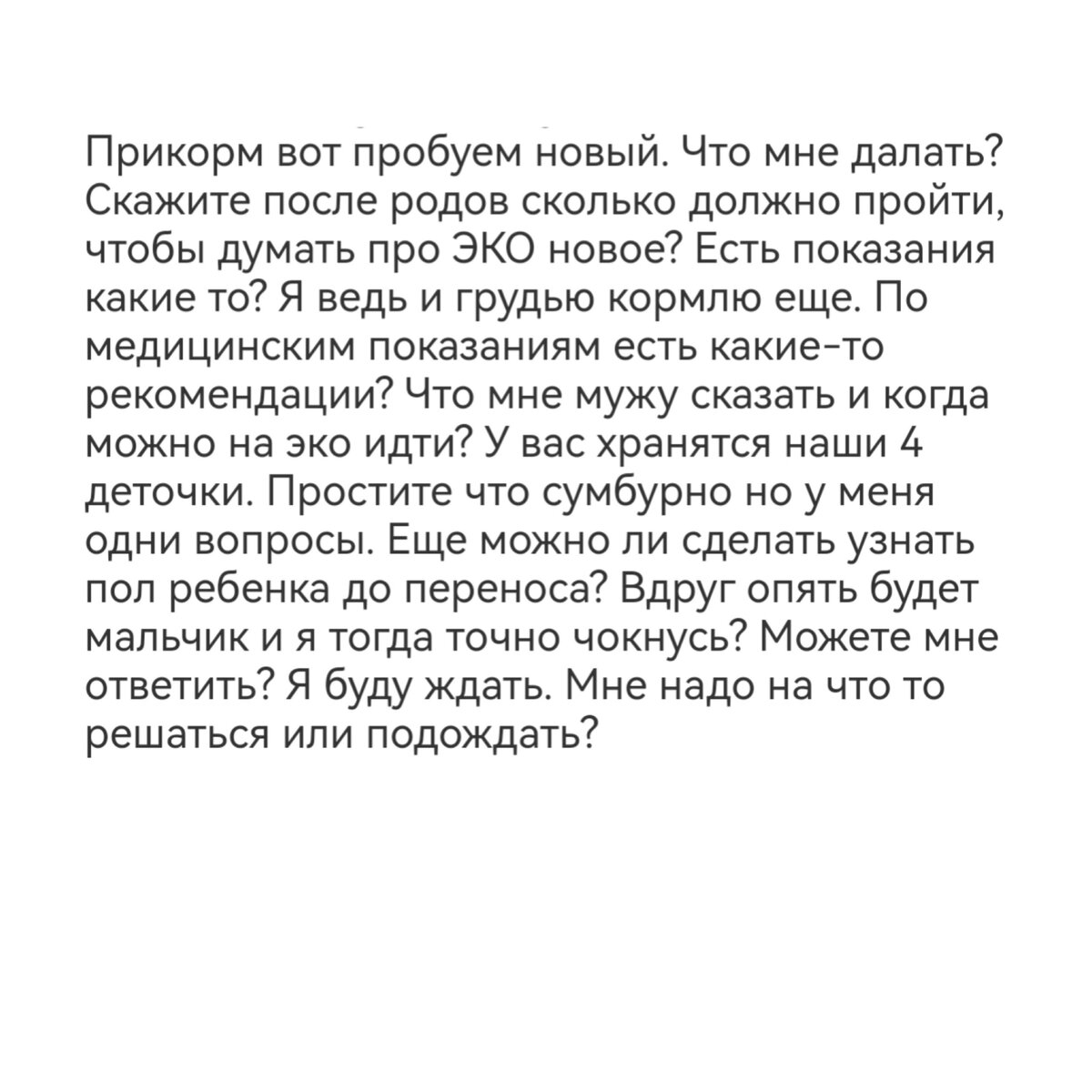 Прикорм вот пробуем новый. Что мне далать? Скажите после родов сколько должно пройти, чтобы думать про ЭКО новое? Есть показания какие то? Я ведь и грудью кормлю еще. По медицинским показаниям есть какие-то рекомендации? Что мне мужу сказать и когда можно на эко идти? У вас хранятся наши 4 деточки. Простите что сумбурно но у меня одни вопросы. Еще можно ли сделать узнать пол ребенка до переноса? Вдруг опять будет мальчик и я тогда точно чокнусь? Можете мне ответить? Я буду ждать. Мне надо на что то решаться или подождать?